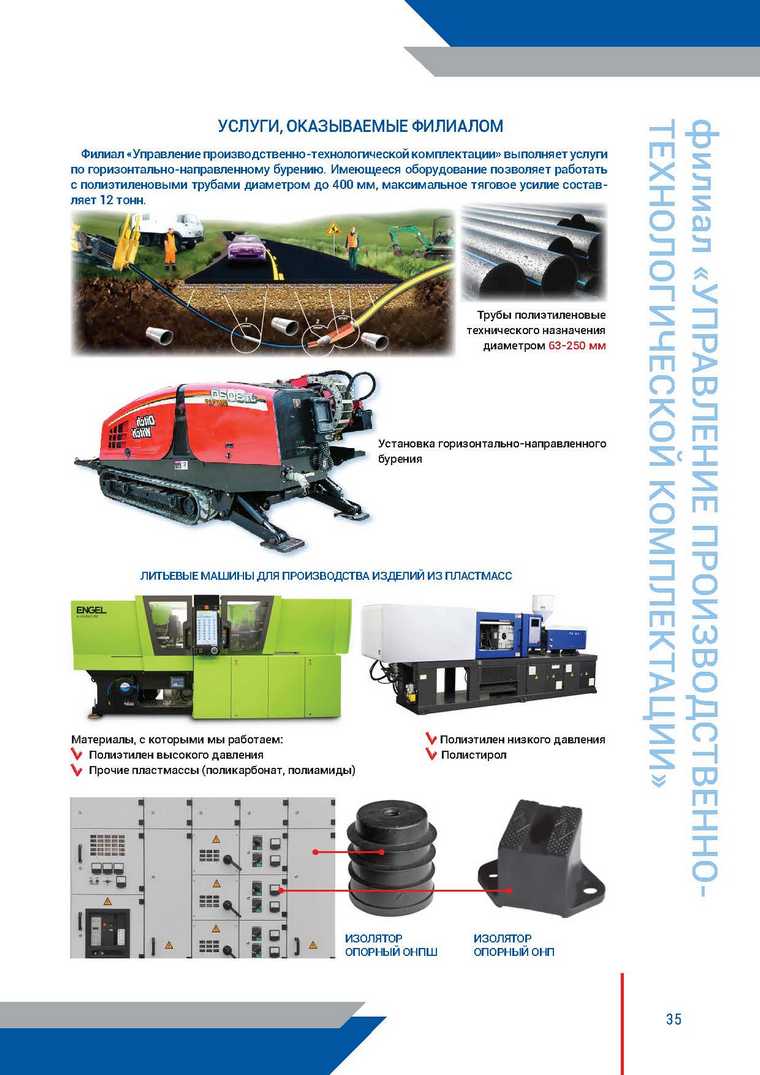 УСЛУГИ, ОКАЗЫВАЕМЫЕ ФИЛИАЛОМ

Филиал «Управление производственно-технологической комплектации» выполняет услуги по горизонтально-направленному бурению. Имеющееся оборудование позволяет работать с полиэтиленовыми трубами диаметром до 400 мм, максимальное тяговое усилие составляет 12 тонн.

Трубы полиэтиленовые технического назначения диаметром 63-250 мм

Установка горизонтально-направленного бурения

ЛИТЬЕВЫЕ МАШИНЫ ДЛЯ ПРОИЗВОДСТВА ИЗДЕЛИЙ ИЗ ПЛАСТМАСС

ENGEL

Материалы, с которыми мы работаем:
Полиэтилен высокого давления
Прочие пластмассы (поликарбонат, полиамиды)
Полиэтилен низкого давления
Полистирол

ИЗОЛЯТОР ОПОРНЫЙ ОНПШ

ИЗОЛЯТОР ОПОРНЫЙ ОНП

филиал «УПРАВЛЕНИЕ ПРОИЗВОДСТВЕННО-ТЕХНОЛОГИЧЕСКОЙ КОМПЛЕКТАЦИИ»

35